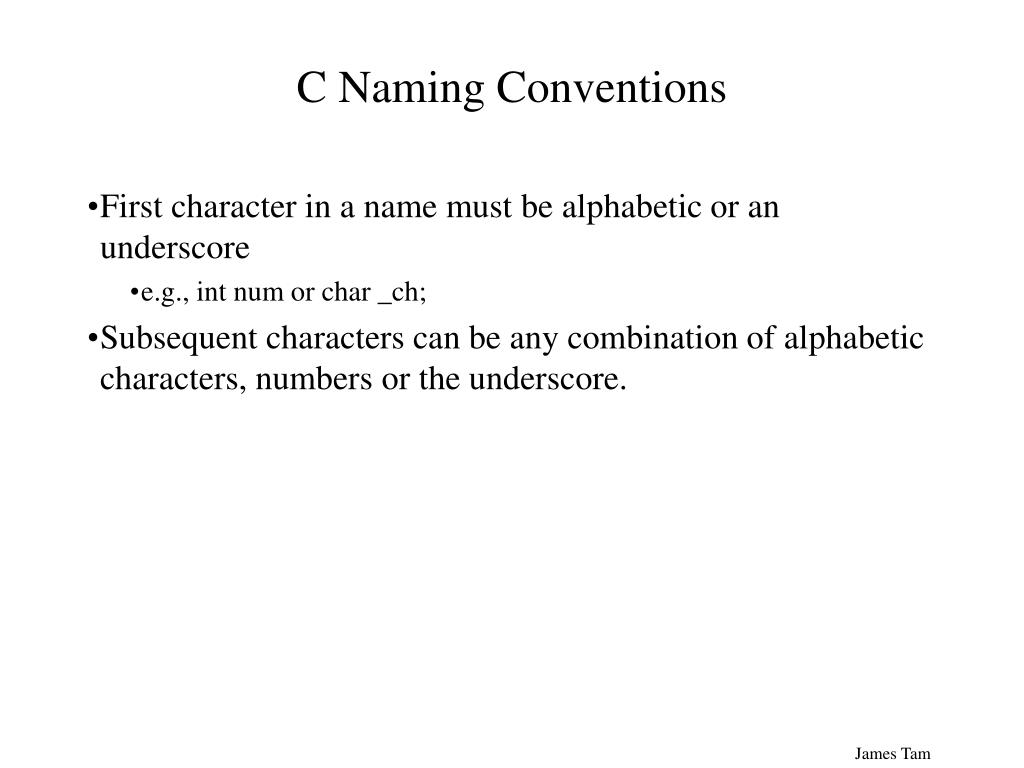 C Naming Conventions

•First character in a name must be alphabetic or an underscore

•e.g., int num or char _ch;

•Subsequent characters can be any combination of alphabetic characters, numbers or the underscore.

James Tam